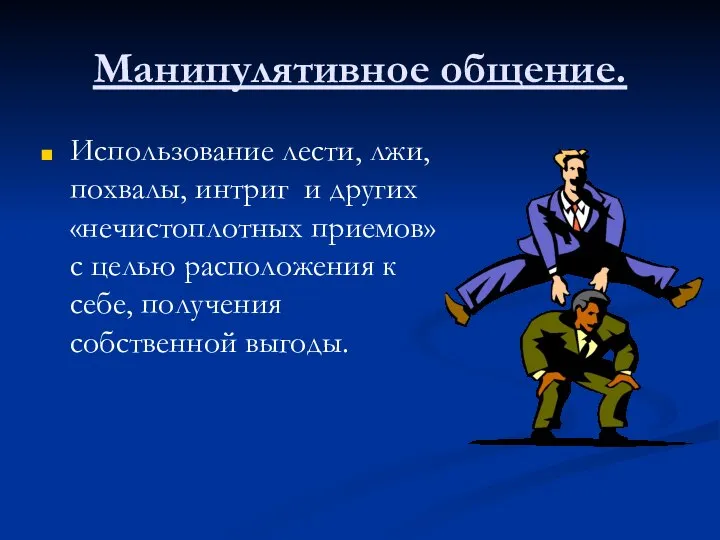 Манипулятивное общение.

Использование лести, лжи, похвалы, интриг и других «нечистоплотных приемов» с целью расположения к себе, получения собственной выгоды.